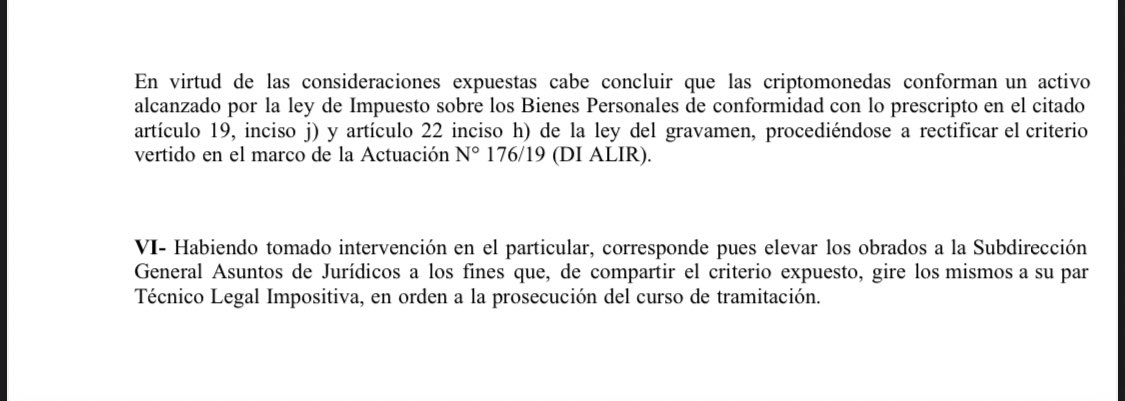 En virtud de las consideraciones expuestas cabe concluir que las criptomonedas conforman un activo alcanzado por la ley de Impuesto sobre los Bienes Personales de conformidad con lo prescripto en el citado artículo 19, inciso j) y artículo 22 inciso h) de la ley del gravamen, procediéndose a rectificar el criterio vertido en el marco de la Actuación N° 176/19 (DI ALIR).

VI- Habiendo tomado intervención en el particular, corresponde pues elevar los obrados a la Subdirección General Asuntos de Jurídicos a los fines que, de compartir el criterio expuesto, gire los mismos a su par Técnico Legal Impositiva, en orden a la prosecución del curso de tramitación.